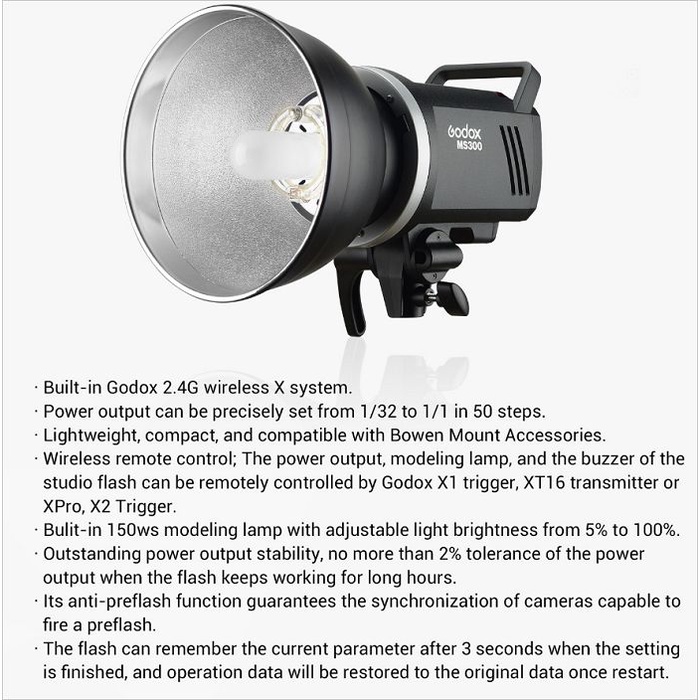 Godox
MS300

· Built-in Godox 2.4G wireless X system.
· Power output can be precisely set from 1/32 to 1/1 in 50 steps.
· Lightweight, compact, and compatible with Bowen Mount Accessories.
· Wireless remote control; The power output, modeling lamp, and the buzzer of the studio flash can be remotely controlled by Godox X1 trigger, XT16 transmitter or XPro, X2 Trigger.
· Bulit-in 150ws modeling lamp with adjustable light brightness from 5% to 100%.
· Outstanding power output stability, no more than 2% tolerance of the power output when the flash keeps working for long hours.
· Its anti-preflash function guarantees the synchronization of cameras capable to fire a preflash.
· The flash can remember the current parameter after 3 seconds when the setting is finished, and operation data will be restored to the original data once restart.